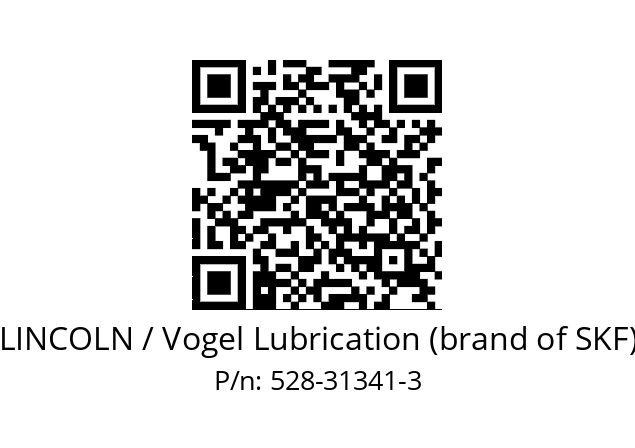 LINCOLN / Vogel Lubrication (brand of SKF)
P/n: 528-31341-3